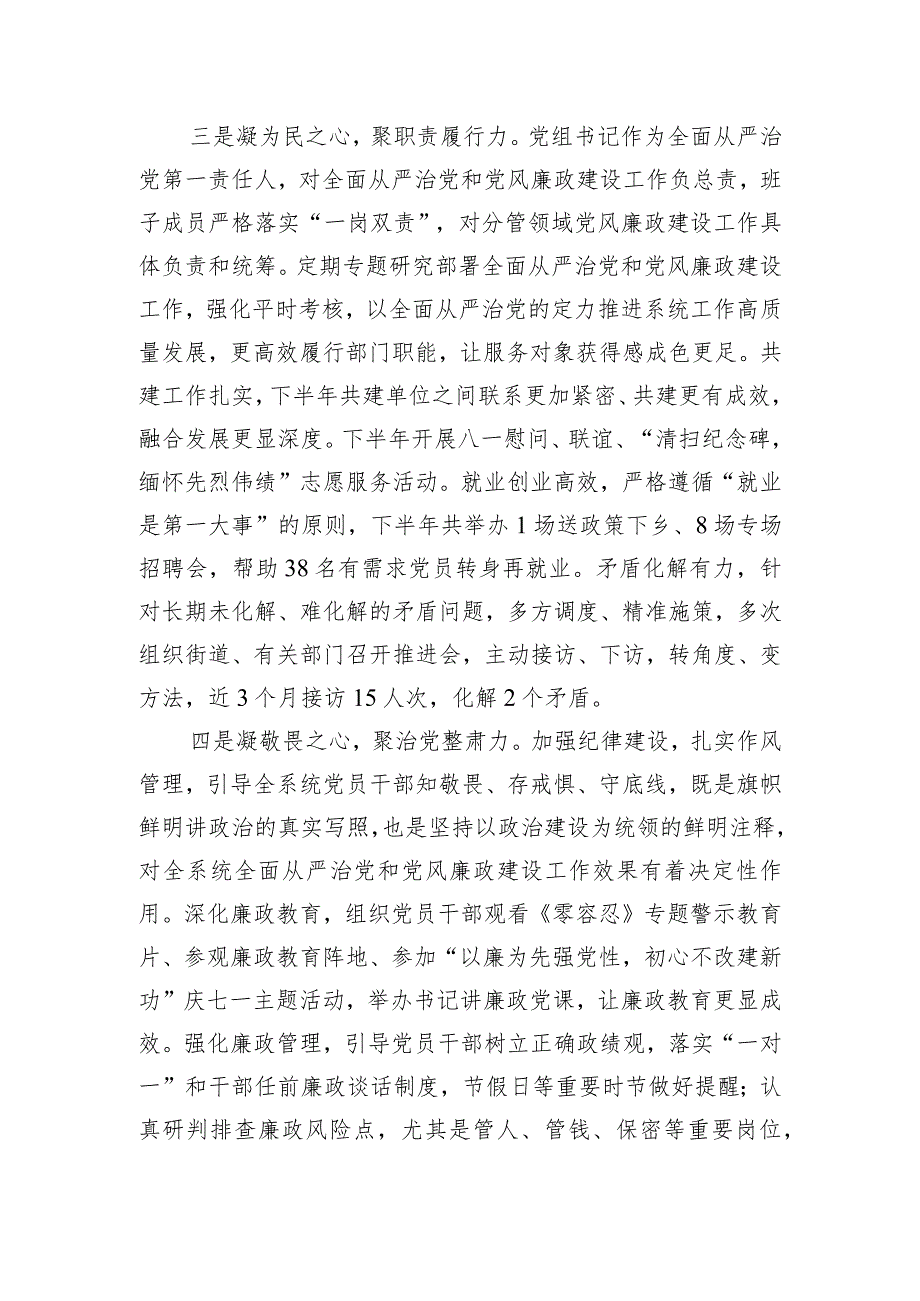 三是凝为民之心，聚职责履行力。党组书记作为全面从严治党第一责任人，对全面从严治党和党风廉政建设工作负总责，班子成员严格落实“一岗双责”，对分管领域党风廉政建设工作具体负责和统筹。定期专题研究部署全面从严治党和党风廉政建设工作，强化平时考核，以全面从严治党的定力推进系统工作高质量发展，更高效履行部门职能，让服务对象获得感成色更足。共建工作扎实，下半年共建单位之间联系更加紧密、共建更有成效，融合发展更显深度。下半年开展八一慰问、联谊、“清扫纪念碑，缅怀先烈伟绩”志愿服务活动。就业创业高效，严格遵循“就业是第一大事”的原则，下半年共举办1场送政策下乡、8场专场招聘会，帮助38名有需求党员转身再就业。矛盾化解有力，针对长期未化解、难化解的矛盾问题，多方调度、精准施策，多次组织街道、有关部门召开推进会，主动接访、下访，转角度、变方法，近3个月接访15人次，化解2个矛盾。

四是凝敬畏之心，聚治党整肃力。加强纪律建设，扎实作风管理，引导全系统党员干部知敬畏、存戒惧、守底线，既是旗帜鲜明讲政治的真实写照，也是坚持以政治建设为统领的鲜明注释，对全系统全面从严治党和党风廉政建设工作效果有着决定性作用。深化廉政教育，组织党员干部观看《零容忍》专题警示教育片、参观廉政教育阵地、参加“以廉为先强党性，初心不改建新功”庆七一主题活动，举办书记讲廉政党课，让廉政教育更显成效。强化廉政管理，引导党员干部树立正确政绩观，落实“一对一”和干部任前廉政谈话制度，节假日等重要时节做好提醒；认真研判排查廉政风险点，尤其是管人、管钱、保密等重要岗位，